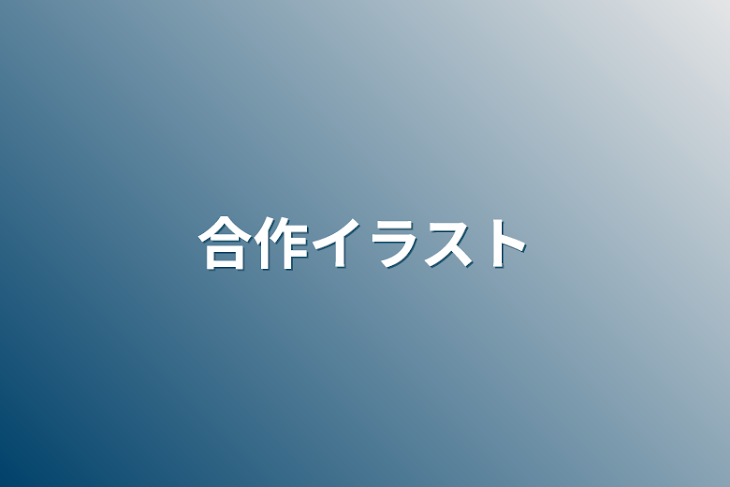 合作イラスト